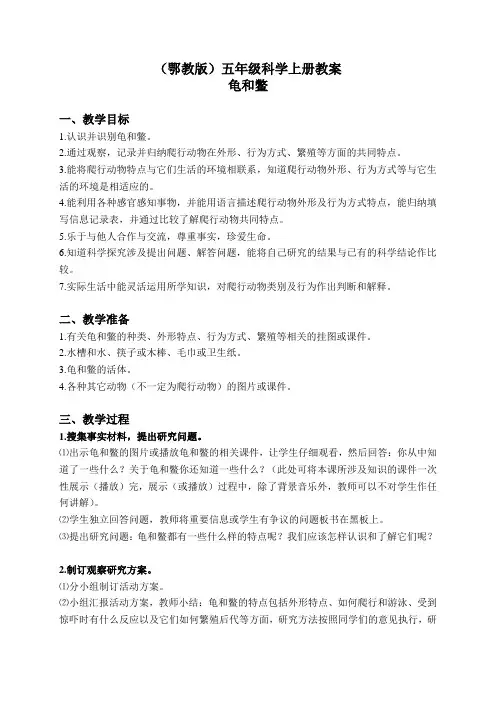 （鄂教版）五年级科学上册教案
龟和鳖

一、教学目标
1.认识并识别龟和鳖。
2.通过观察，记录并归纳爬行动物在外形、行为方式、繁殖等方面的共同特点。
3.能将爬行动物特点与它们生活的环境相联系，知道爬行动物外形、行为方式等与它生活的环境是相适应的。
4.能利用各种感官感知事物，并能用语言描述爬行动物外形及行为方式特点，能归纳填写信息记录表，并通过比较了解爬行动物共同特点。
5.乐于与他人合作与交流，尊重事实，珍爱生命。
6.知道科学探究涉及提出问题、解答问题，能将自己研究的结果与已有的科学结论作比较。
7.实际生活中能灵活运用所学知识，对爬行动物类别及行为作出判断和解释。

二、教学准备
1.有关龟和鳖的种类、外形特点、行为方式、繁殖等相关的挂图或课件。
2.水槽和水、筷子或木棒、毛巾或卫生纸。
3.龟和鳖的活体。
4.各种其它动物（不一定为爬行动物）的图片或课件。

三、教学过程
1.搜集事实材料，提出研究问题。
⑴出示龟和鳖的图片或播放龟和鳖的相关课件，让学生仔细观看，然后回答：你从中知道了一些什么？关于龟和鳖你还知道一些什么？（此处可将本课所涉及知识的课件一次性展示（播放）完，展示（或播放）过程中，除了背景音乐外，教师可以不对学生作任何讲解）。
⑵学生独立回答问题，教师将重要信息或学生有争议的问题板书在黑板上。
⑶提出研究问题：龟和鳖都有一些什么样的特点呢？我们应该怎样认识和了解它们呢？

2.制订观察研究方案。
⑴分小组制订活动方案。
⑵小组汇报活动方案，教师小结：龟和鳖的特点包括外形特点、如何爬行和游泳、受到惊吓时有什么反应以及它们如何繁殖后代等方面，研究方法按照同学们的意见执行，研